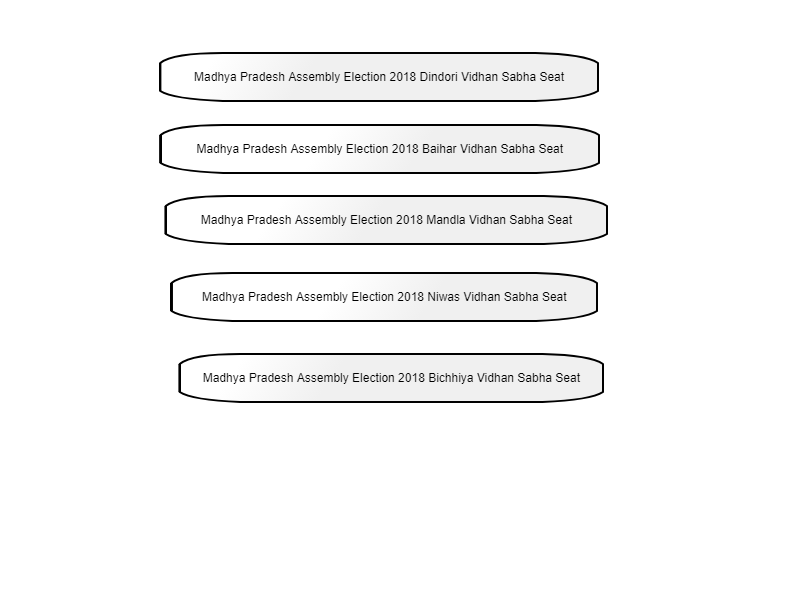 Madhya Pradesh Assembly Election 2018 Dindori Vidhan Sabha Seat

Madhya Pradesh Assembly Election 2018 Baihar Vidhan Sabha Seat

Madhya Pradesh Assembly Election 2018 Mandla Vidhan Sabha Seat

Madhya Pradesh Assembly Election 2018 Niwas Vidhan Sabha Seat

Madhya Pradesh Assembly Election 2018 Bichhiya Vidhan Sabha Seat